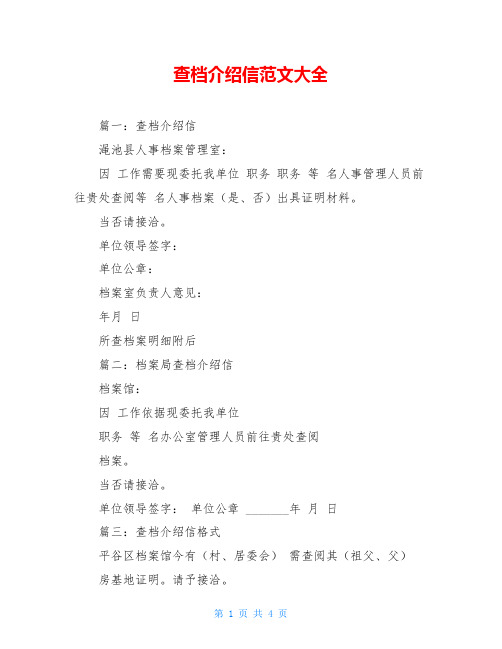 查档介绍信范文大全

篇一：查档介绍信

渑池县人事档案管理室：

因 工作需要现委托我单位 职务 职务 等 名人事管理人员前往贵处查阅等 名人事档案（是、否）出具证明材料。

当否请接洽。

单位领导签字：

单位公章：

档案室负责人意见：

年月 日

所查档案明细附后

篇二：档案局查档介绍信

档案馆：

因 工作依据现委托我单位

职务 等 名办公室管理人员前往贵处查阅

档案。

当否请接洽。

单位领导签字： 单位公章 ________年 月 日

篇三：查档介绍信格式

平谷区档案馆今有（村、居委会） 需查阅其（祖父、父）

房基地证明。请予接洽。

第 1 页 共 4 页